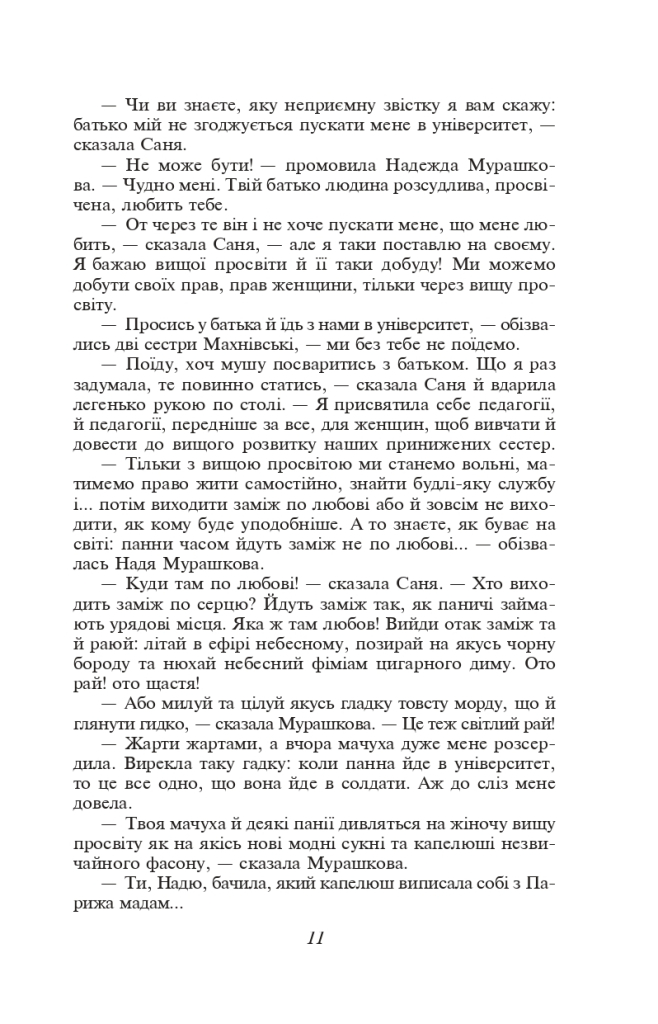 — Чи ви знаєте, яку неприємну звістку я вам скажу: батько мій не згоджується пускати мене в університет, — сказала Саня.

— Не може бути! — промовила Надежда Мурашкова. — Чудно мені. Твій батько людина розсудлива, просвічена, любить тебе.

— От через те він і не хоче пускати мене, що мене любить, — сказала Саня, — але я таки поставлю на своєму. Я бажаю вищої просвіти й її таки добуду! Ми можемо добути своїх прав, прав женщини, тільки через вищу просвіту.

— Просись у батька й їдь з нами в університет, — обізвались дві сестри Махнівські, — ми без тебе не поїдемо.

— Поїду, хоч мушу посваритись з батьком. Що я раз задумала, те повинно статись, — сказала Саня й вдарила легенько рукою по столі. — Я присвятила себе педагогії, й педагогії, передніше за все, для женщин, щоб вивчати й довести до вищого розвитку наших принижених сестер.

— Тільки з вищою просвітою ми станемо вольні, матимемо право жити самостійно, знайти будлі-яку службу і... потім виходити заміж по любові або й зовсім не виходити, як кому буде уподобніше. А то знаєте, як буває на світі: панни часом йдуть заміж не по любові... — обізвалась Надя Мурашкова.

— Куди там по любові! — сказала Саня. — Хто виходить заміж по серцю? Йдуть заміж так, як паничі займають урядові місця. Яка ж там любов! Вийди отак заміж та й раюй: літай в ефірі небесному, позирай на якусь чорну бороду та нюхай небесний фіміам цигарного диму. Ото рай! ото щастя!

— Або милуй та цілуй якусь гладку товсту морду, що й глянути гидко, — сказала Мурашкова. — Це теж світлий рай!

— Жарти жартами, а вчора мачуха дуже мене розсердила. Вирекла таку гадку: коли панна йде в університет, то це все одно, що вона йде в солдати. Аж до сліз мене довела.

— Твоя мачуха й деякі панії дивляться на жіночу вищу просвіту як на якісь нові модні сукні та капелюші незвичайного фасону, — сказала Мурашкова.

— Ти, Надю, бачила, який капелюш виписала собі з Парижа мадам...

11